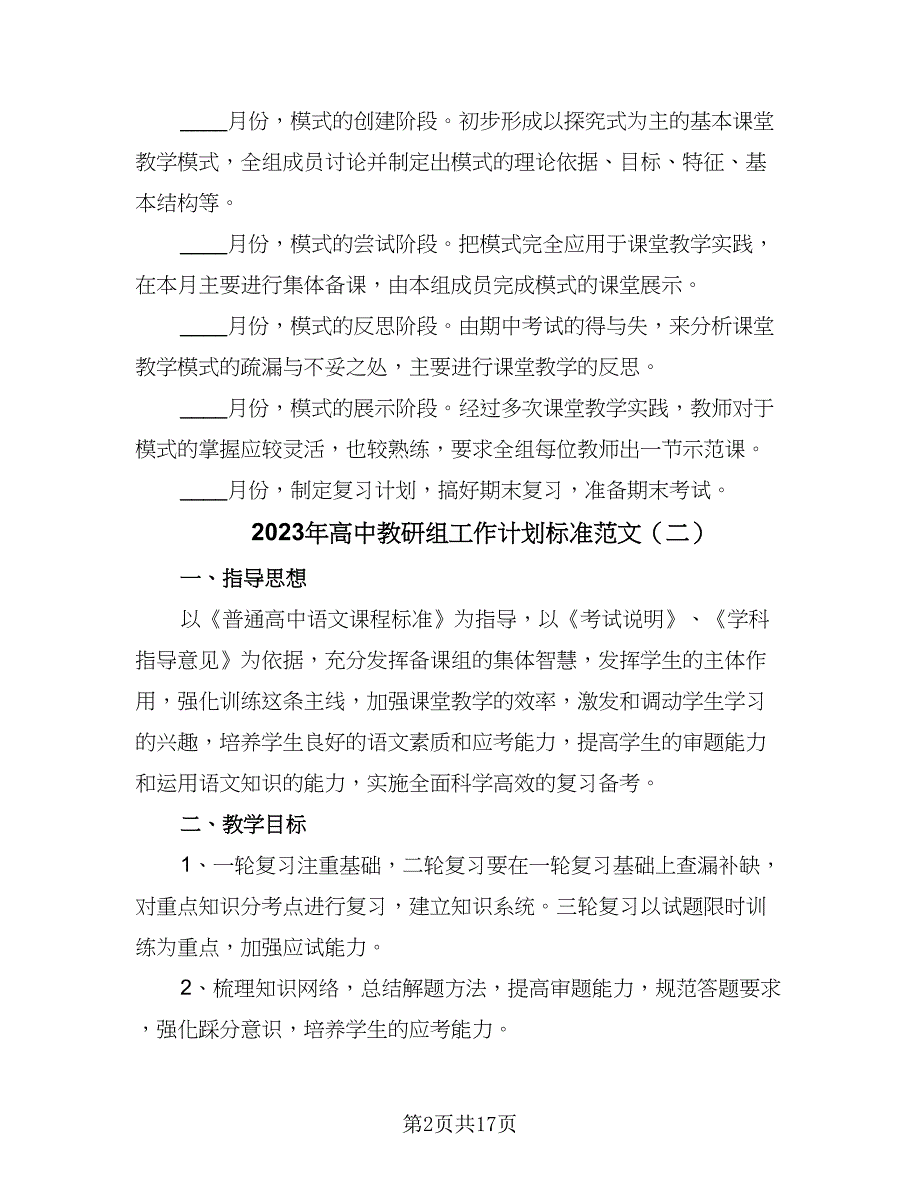 ____月份，模式的创建阶段。初步形成以探究式为主的基本课堂教学模式，全组成员讨论并制定出模式的理论依据、目标、特征、基本结构等。

____月份，模式的尝试阶段。把模式完全应用于课堂教学实践，在本月主要进行集体备课，由本组成员完成模式的课堂展示。

____月份，模式的反思阶段。由期中考试的得与失，来分析课堂教学模式的疏漏与不妥之处，主要进行课堂教学的反思。

____月份，模式的展示阶段。经过多次课堂教学实践，教师对于模式的掌握应较灵活，也较熟练，要求全组每位教师出一节示范课。

____月份，制定复习计划，搞好期末复习，准备期末考试。

2023年高中教研组工作计划标准范文（二）

一、指导思想

以《普通高中语文课程标准》为指导，以《考试说明》、《学科指导意见》为依据，充分发挥备课组的集体智慧，发挥学生的主体作用，强化训练这条主线，加强课堂教学的效率，激发和调动学生学习的兴趣，培养学生良好的语文素质和应考能力，提高学生的审题能力和运用语文知识的能力，实施全面科学高效的复习备考。

二、教学目标

1、一轮复习注重基础，二轮复习要在一轮复习基础上查漏补缺，对重点知识分考点进行复习，建立知识系统。三轮复习以试题限时训练为重点，加强应试能力。

2、梳理知识网络，总结解题方法，提高审题能力，规范答题要求，强化踩分意识，培养学生的应考能力。

第2页共17页